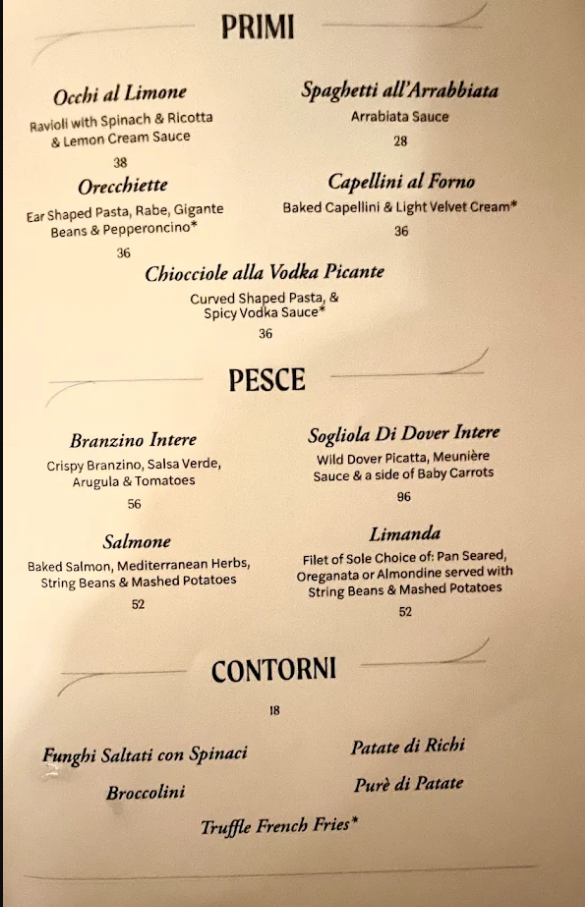 PRIMI

Occhi al Limone
Ravioli with Spinach & Ricotta & Lemon Cream Sauce
38

Orecchiette
Ear Shaped Pasta, Rabe, Gigante Beans & Pepperoncino*
36

Spaghetti all'Arrabbiata
Arrabiata Sauce
28

Capellini al Forno
Baked Capellini & Light Velvet Cream*
36

Chiocciole alla Vodka Picante
Curved Shaped Pasta, & Spicy Vodka Sauce*
36

PESCE

Branzino Intere
Crispy Branzino, Salsa Verde, Arugula & Tomatoes
56

Salmone
Baked Salmon, Mediterranean Herbs, String Beans & Mashed Potatoes
52

Sogliola Di Dover Intere
Wild Dover Picatta, Meunière Sauce & a side of Baby Carrots
96

Limanda
Filet of Sole Choice of: Pan Seared, Oreganata or Almondine served with String Beans & Mashed Potatoes
52

CONTORNI
18

Funghi Saltati con Spinaci

Broccolini

Patate di Richi

Purè di Patate

Truffle French Fries*